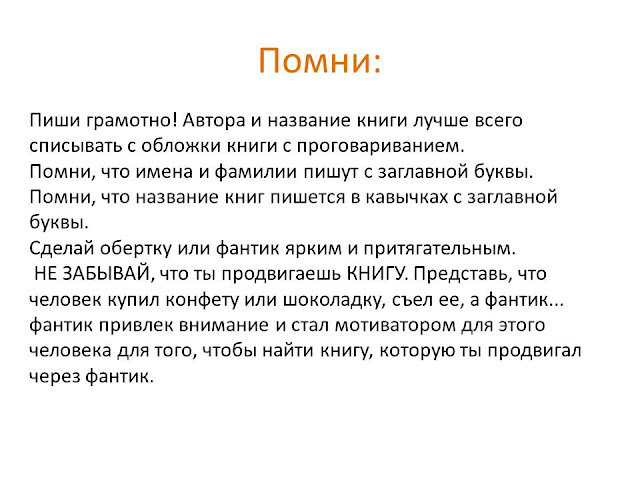 Помни:

Пиши грамотно! Автора и название книги лучше всего списывать с обложки книги с проговариванием.
Помни, что имена и фамилии пишут с заглавной буквы.
Помни, что название книг пишется в кавычках с заглавной буквы.
Сделай обертку или фантик ярким и притягательным.
НЕ ЗАБЫВАЙ, что ты продвигаешь КНИГУ. Представь, что человек купил конфету или шоколадку, съел ее, а фантик... фантик привлек внимание и стал мотиватором для этого человека для того, чтобы найти книгу, которую ты продвигал через фантик.